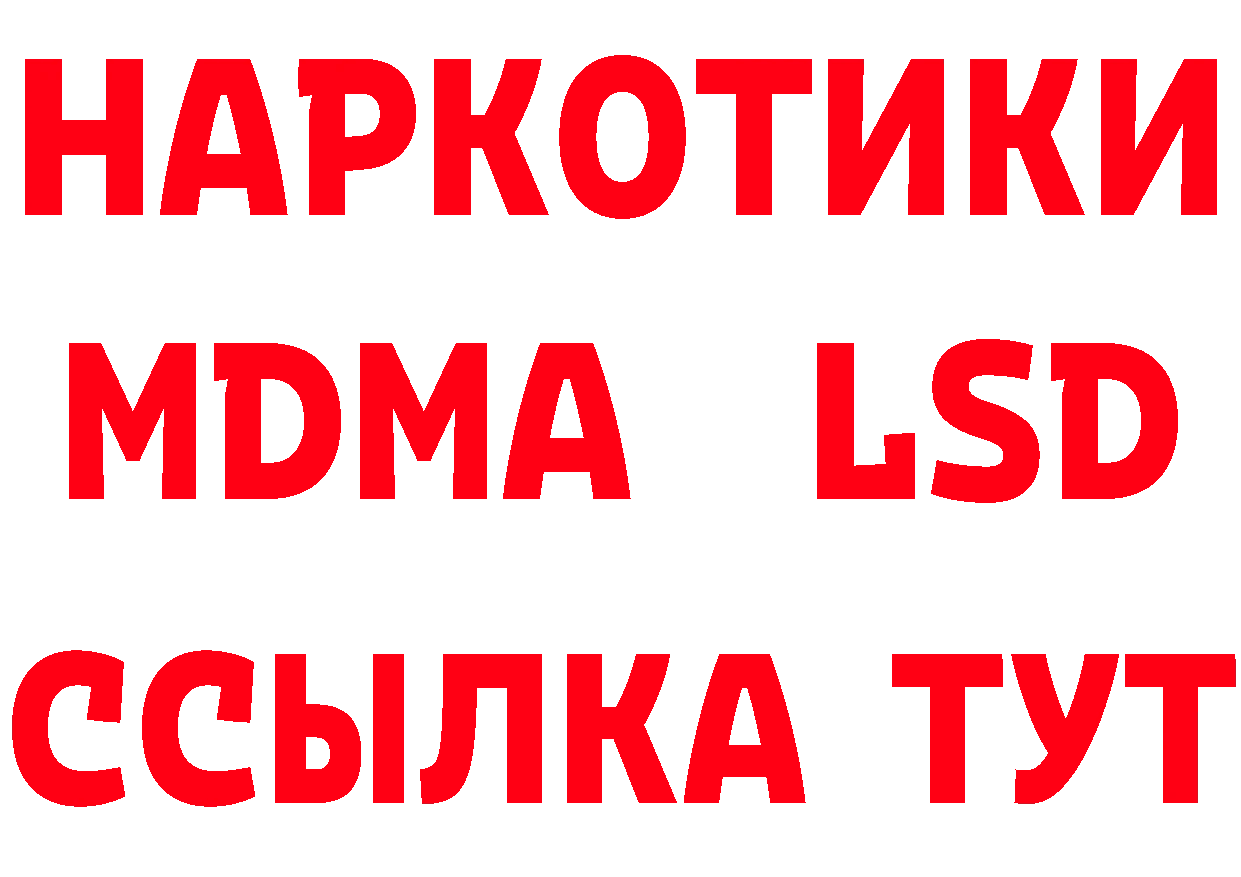 НАРКОТИКИ
MDMA LSD
ССЫЛКА ТУТ